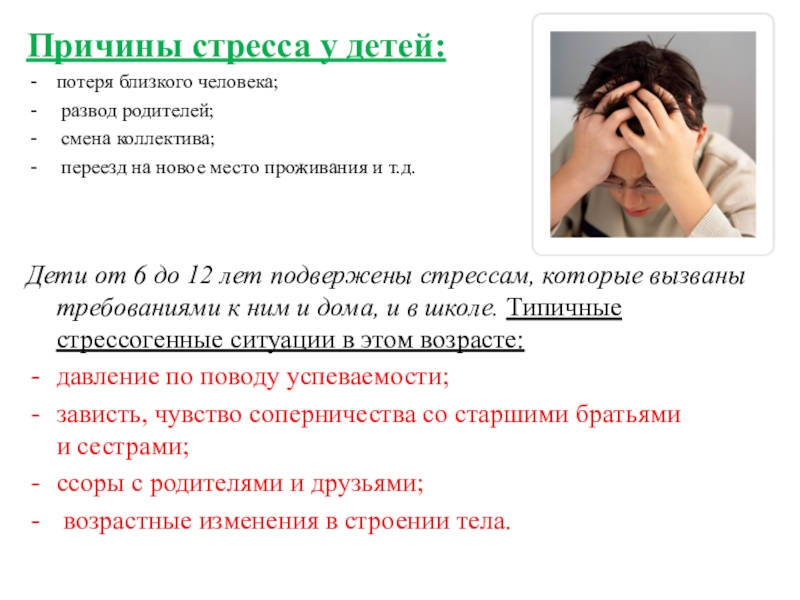 Причины стресса у детей:
- потеря близкого человека;
- развод родителей;
- смена коллектива;
- переезд на новое место проживания и т.д.

Дети от 6 до 12 лет подвержены стрессам, которые вызваны требованиями к ним и дома, и в школе. Типичные стрессогенные ситуации в этом возрасте:
- давление по поводу успеваемости;
- зависть, чувство соперничества со старшими братьями и сестрами;
- ссоры с родителями и друзьями;
- возрастные изменения в строении тела.